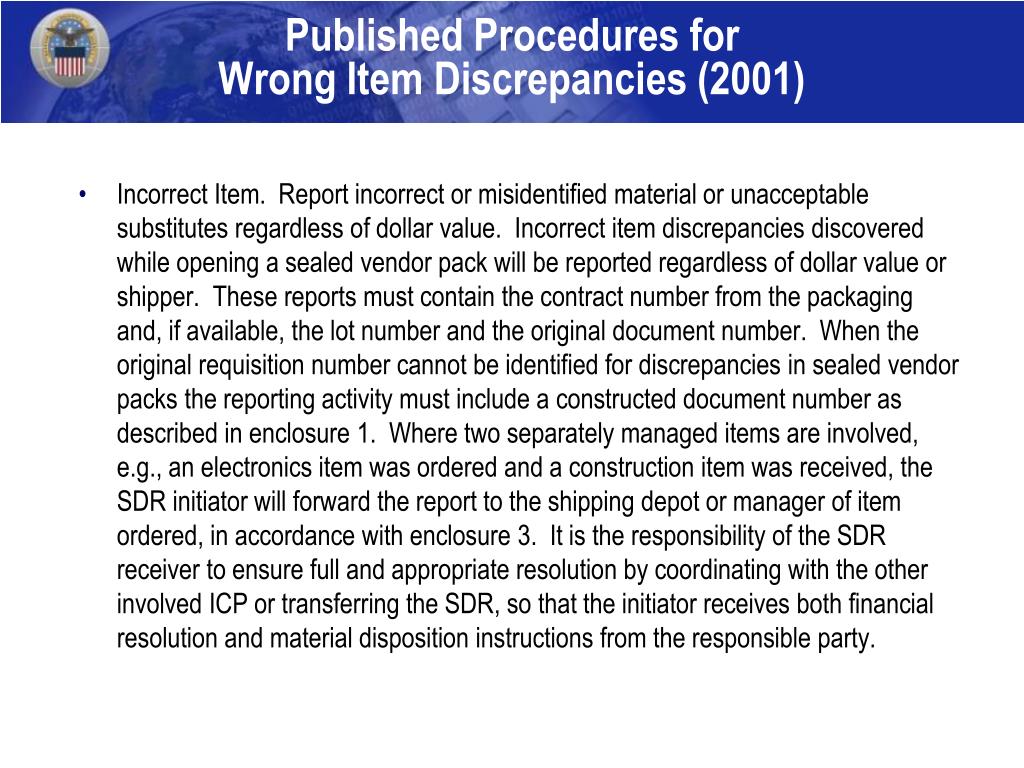 Published Procedures for
Wrong Item Discrepancies (2001)

• Incorrect Item. Report incorrect or misidentified material or unacceptable substitutes regardless of dollar value. Incorrect item discrepancies discovered while opening a sealed vendor pack will be reported regardless of dollar value or shipper. These reports must contain the contract number from the packaging and, if available, the lot number and the original document number. When the original requisition number cannot be identified for discrepancies in sealed vendor packs the reporting activity must include a constructed document number as described in enclosure 1. Where two separately managed items are involved, e.g., an electronics item was ordered and a construction item was received, the SDR initiator will forward the report to the shipping depot or manager of item ordered, in accordance with enclosure 3. It is the responsibility of the SDR receiver to ensure full and appropriate resolution by coordinating with the other involved ICP or transferring the SDR, so that the initiator receives both financial resolution and material disposition instructions from the responsible party.